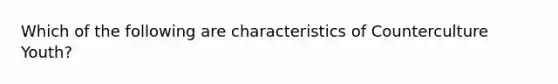 Which of the following are characteristics of Counterculture Youth?